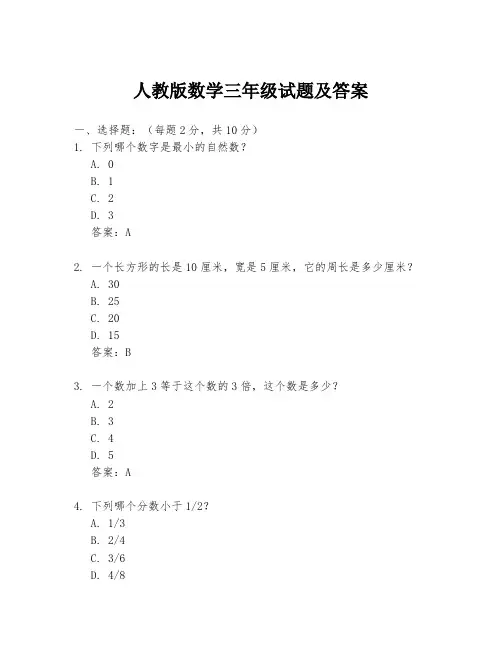 人教版数学三年级试题及答案

一、选择题：（每题 2 分，共 10 分）

1. 下列哪个数字是最小的自然数？
A. 0
B. 1
C. 2
D. 3
答案：A

2. 一个长方形的长是 10 厘米，宽是 5 厘米，它的周长是多少厘米？
A. 30
B. 25
C. 20
D. 15
答案：B

3. 一个数加上 3 等于这个数的 3 倍，这个数是多少？
A. 2
B. 3
C. 4
D. 5
答案：A

4. 下列哪个分数小于 1/2？
A. 1/3
B. 2/4
C. 3/6
D. 4/8